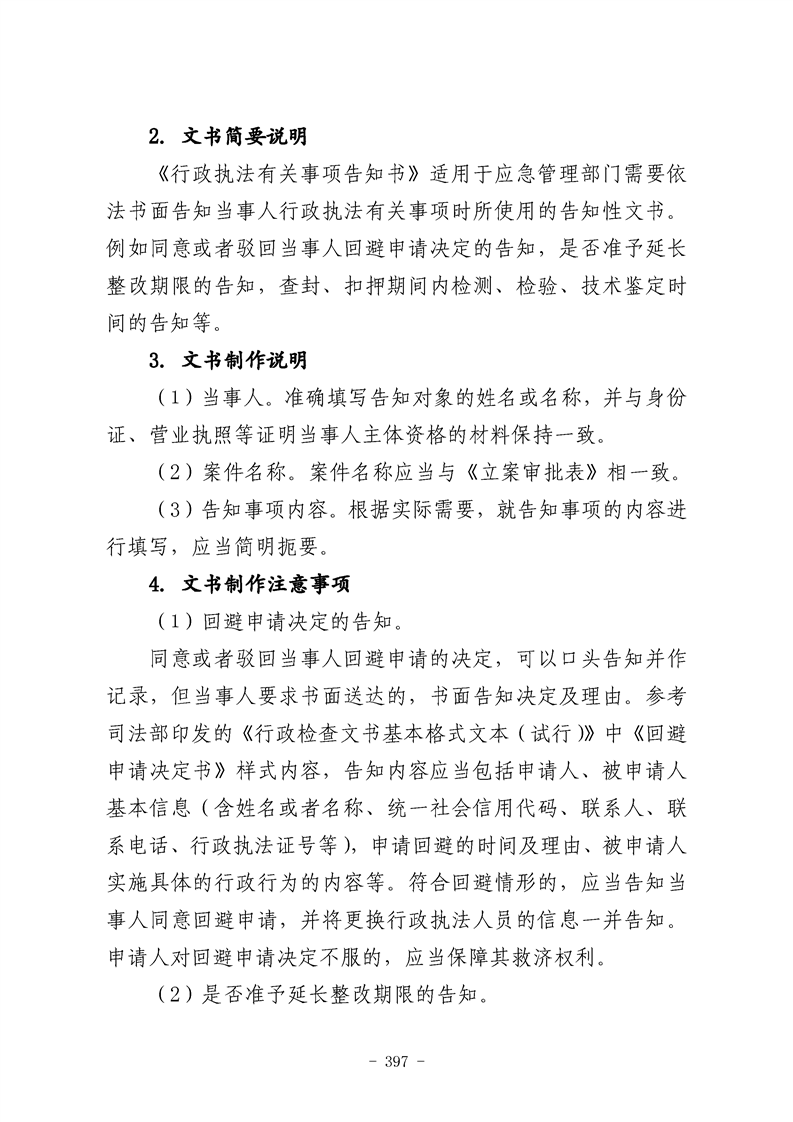 2. 文书简要说明

《行政执法有关事项告知书》适用于应急管理部门需要依法书面告知当事人行政执法有关事项时所使用的告知性文书。例如同意或者驳回当事人回避申请决定的告知，是否准予延长整改期限的告知，查封、扣押期间内检测、检验、技术鉴定时间的告知等。

3. 文书制作说明

（1）当事人。准确填写告知对象的姓名或名称，并与身份证、营业执照等证明当事人主体资格的材料保持一致。

（2）案件名称。案件名称应当与《立案审批表》相一致。

（3）告知事项内容。根据实际需要，就告知事项的内容进行填写，应当简明扼要。

4. 文书制作注意事项

（1）回避申请决定的告知。

同意或者驳回当事人回避申请的决定，可以口头告知并作记录，但当事人要求书面送达的，书面告知决定及理由。参考司法部印发的《行政检查文书基本格式文本（试行）》中《回避申请决定书》样式内容，告知内容应当包括申请人、被申请人基本信息（含姓名或者名称、统一社会信用代码、联系人、联系电话、行政执法证号等），申请回避的时间及理由、被申请人实施具体的行政行为的内容等。符合回避情形的，应当告知当事人同意回避申请，并将更换行政执法人员的信息一并告知。申请人对回避申请决定不服的，应当保障其救济权利。

（2）是否准予延长整改期限的告知。

- 397 -